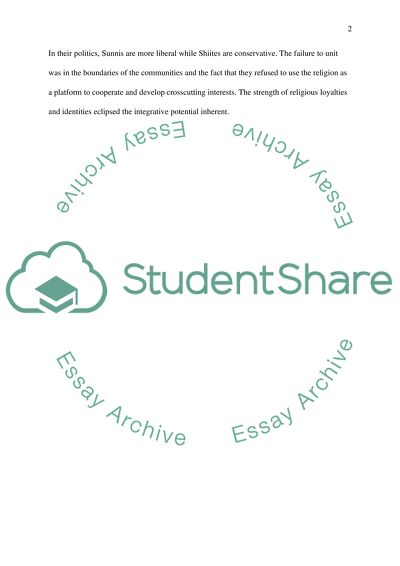 2

In their politics, Sunnis are more liberal while Shiites are conservative. The failure to unit was in the boundaries of the communities and the fact that they refused to use the religion as a platform to cooperate and develop crosscutting interests. The strength of religious loyalties and identities eclipsed the integrative potential inherent.

StudentShare

Essay Archive